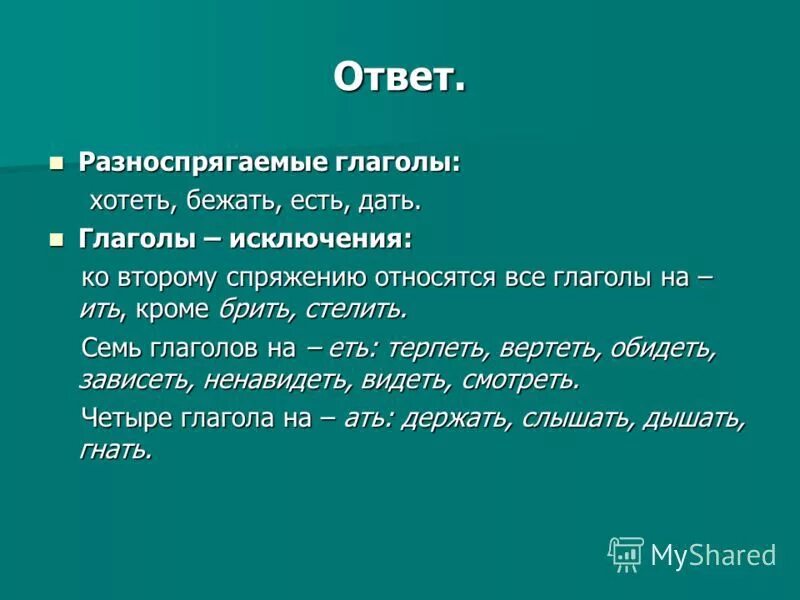 Ответ.

Разноспрягаемые глаголы:

хотеть, бежать, есть, дать.

Глаголы – исключения:

ко второму спряжению относятся все глаголы на – ить, кроме брить, стелить.

Семь глаголов на – еть: терпеть, вертеть, обидеть, зависеть, ненавидеть, видеть, смотреть.

Четыре глагола на – ать: держать, слышать, дышать, гнать.

MyShared